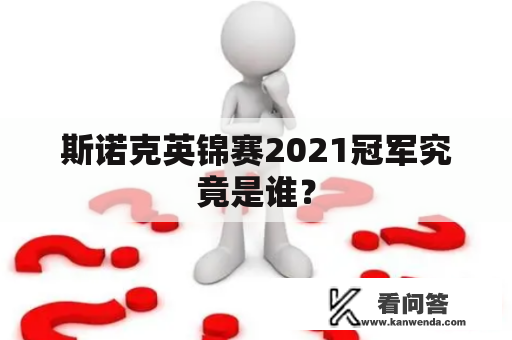 斯诺克英锦赛2021冠军究竟是谁？

看问答
www.kanwenda.com